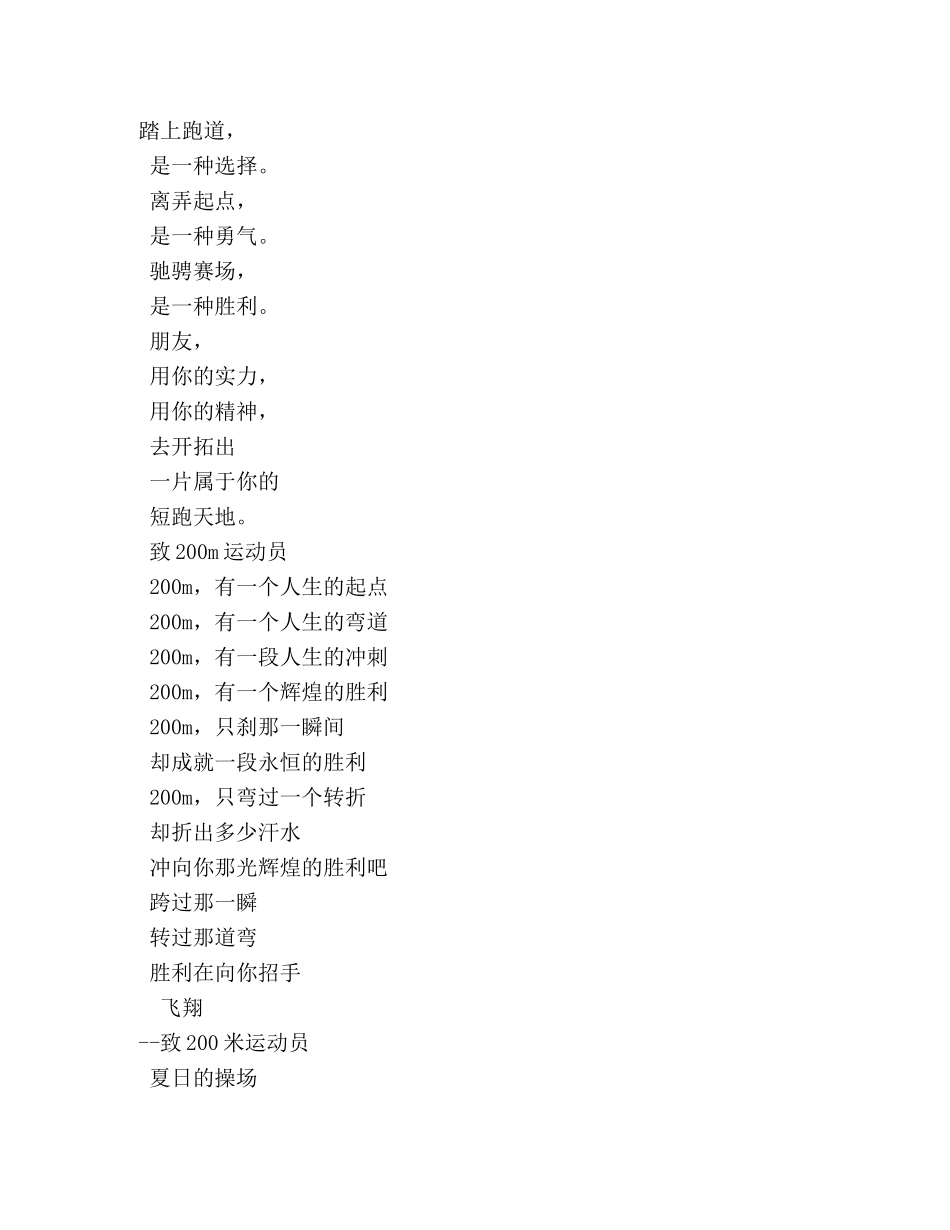 踏上跑道，
是一种选择。
离弄起点，
是一种勇气。
驰骋赛场，
是一种胜利。
朋友，
用你的实力，
用你的精神，
去开拓出
一片属于你的
短跑天地。
致 200m 运动员
200m，有一个人生的起点
200m，有一个人生的弯道
200m，有一段人生的冲刺
200m，有一个辉煌的胜利
200m，只刹那一瞬间
却成就一段永恒的胜利
200m，只弯过一个转折
却折出多少汗水
冲向你那光辉煌的胜利吧
跨过那一瞬
转过那道弯
胜利在向你招手
飞翔
--致 200 米运动员
夏日的操场